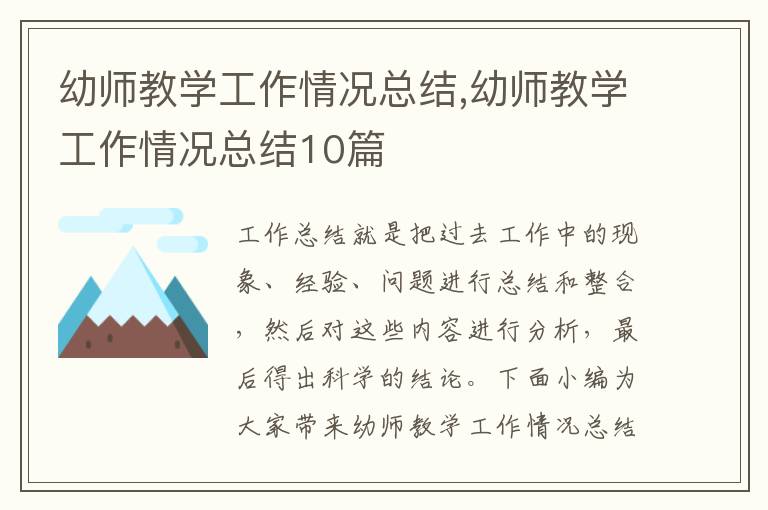 幼师教学工作情况总结,幼师教学工作情况总结10篇

工作总结就是把过去工作中的现象、经验、问题进行总结和整合，然后对这些内容进行分析，最后得出科学的结论。下面小编为大家带来幼师教学工作情况总结